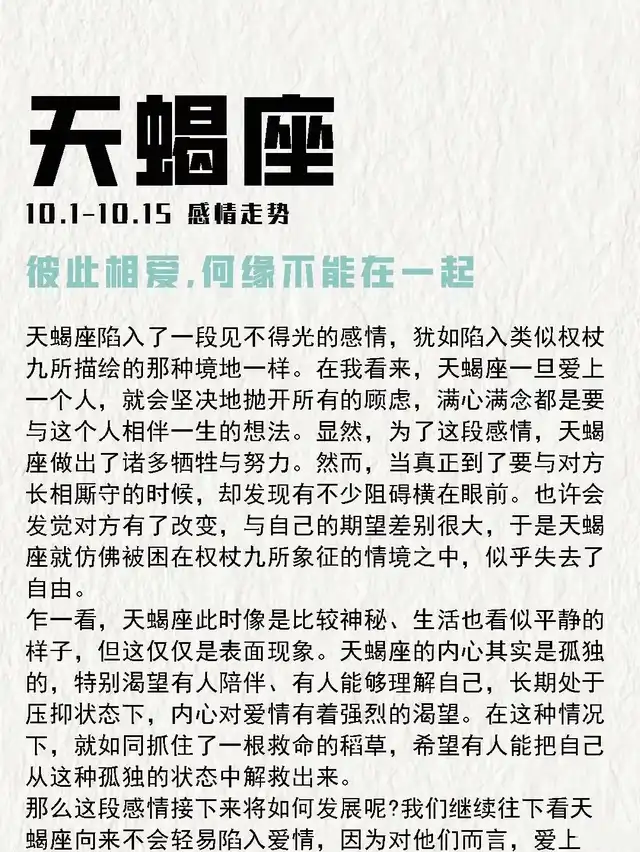 天蝎座

10.1-10.15 感情走势

彼此相爱,何缘不能在一起

天蝎座陷入了一段见不得光的感情，犹如陷入类似权杖九所描绘的那种境地一样。在我看来，天蝎座一旦爱上一个人，就会坚决地抛开所有的顾虑，满心满念都是要与这个人相伴一生的想法。显然，为了这段感情，天蝎座做出了诸多牺牲与努力。然而，当真正到了要与对方长相厮守的时候，却发现有不少阻碍横在眼前。也许会发觉对方有了改变，与自己的期望差别很大，于是天蝎座就仿佛被困在权杖九所象征的情境之中，似乎失去了自由。
乍一看，天蝎座此时像是比较神秘、生活也看似平静的样子，但这仅仅是表面现象。天蝎座的内心其实是孤独的，特别渴望有人陪伴、有人能够理解自己，长期处于压抑状态下，内心对爱情有着强烈的渴望。在这种情况下，就如同抓住了一根救命的稻草，希望有人能把自己从这种孤独的状态中解救出来。
那么这段感情接下来将如何发展呢?我们继续往下看天蝎座向来不会轻易陷入爱情，因为对他们而言，爱上